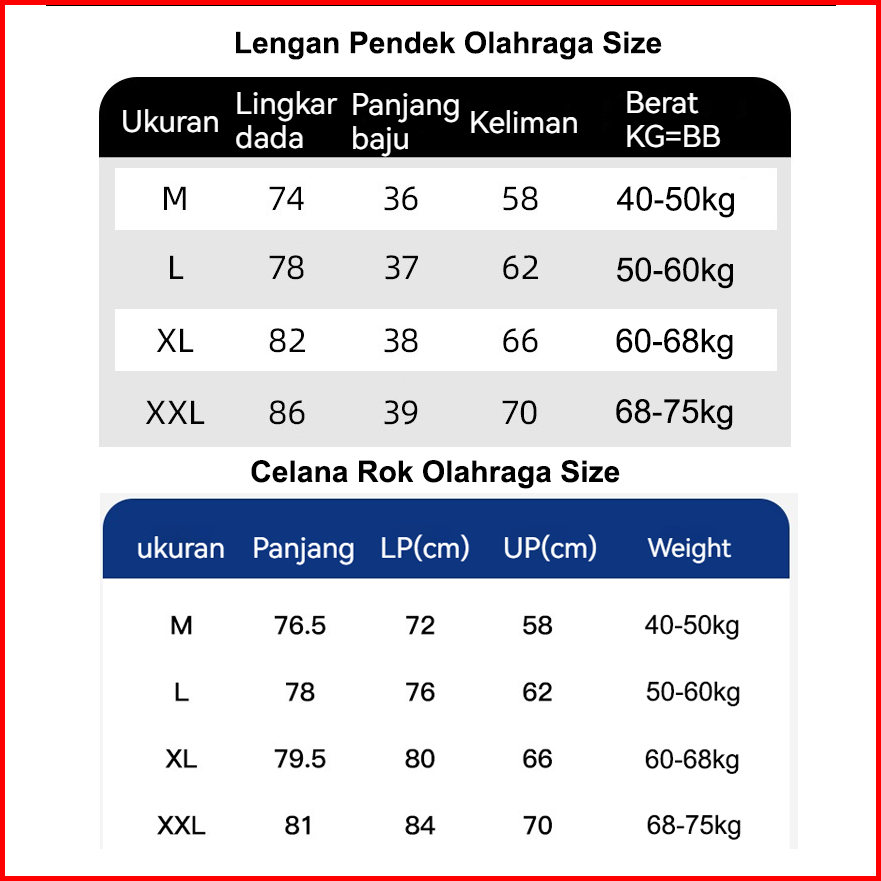 Lengan Pendek Olahraga Size

| Ukuran | Lingkar dada | Panjang baju | Keliman | Berat KG=BB |
|---|---|---|---|---|
| M | 74 | 36 | 58 | 40-50kg |
| L | 78 | 37 | 62 | 50-60kg |
| XL | 82 | 38 | 66 | 60-68kg |
| XXL | 86 | 39 | 70 | 68-75kg |

Celana Rok Olahraga Size

| ukuran | Panjang | LP(cm) | UP(cm) | Weight |
|---|---|---|---|---|
| M | 76.5 | 72 | 58 | 40-50kg |
| L | 78 | 76 | 62 | 50-60kg |
| XL | 79.5 | 80 | 66 | 60-68kg |
| XXL | 81 | 84 | 70 | 68-75kg |